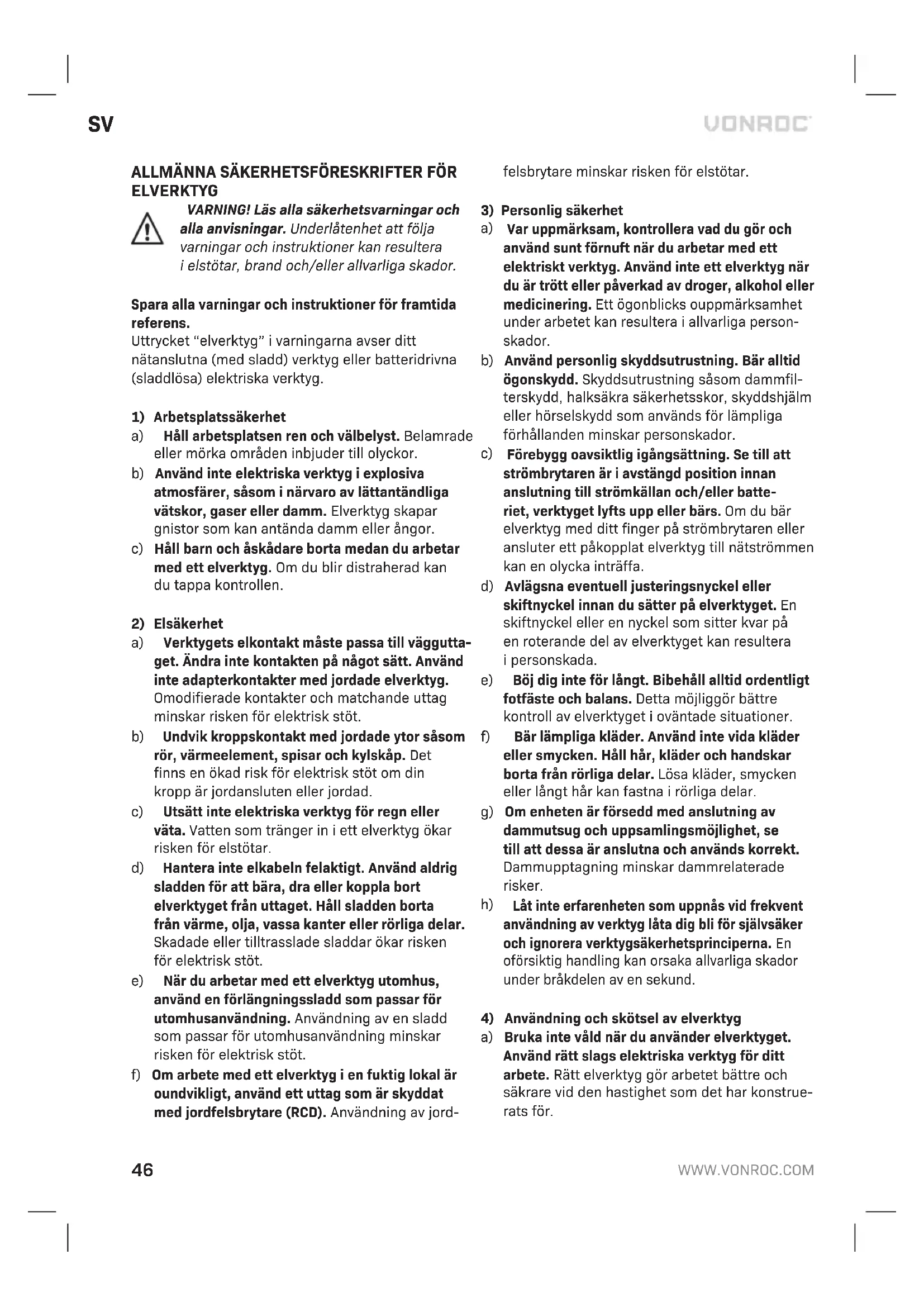 SV

VONROC

ALLMÄNNA SÄKERHETSFÖRESKRIFTER FÖR ELVERKTYG

VARNING! Läs alla säkerhetsvarningar och alla anvisningar. Underlåtenhet att följa varningar och instruktioner kan resultera i elstötar, brand och/eller allvarliga skador.

Spara alla varningar och instruktioner för framtida referens.
Uttrycket "elverktyg" i varningarna avser ditt nätanslutna (med sladd) verktyg eller batteridrivna (sladdlösa) elektriska verktyg.

1) Arbetsplatssäkerhet
a) Håll arbetsplatsen ren och välbelyst. Belamrade eller mörka områden inbjuder till olyckor.
b) Använd inte elektriska verktyg i explosiva atmosfärer, såsom i närvaro av lättantändliga vätskor, gaser eller damm. Elverktyg skapar gnistor som kan antända damm eller ångor.
c) Håll barn och åskådare borta medan du arbetar med ett elverktyg. Om du blir distraherad kan du tappa kontrollen.

2) Elsäkerhet
a) Verktygets elkontakt måste passa till vägguttaget. Ändra inte kontakten på något sätt. Använd inte adapterkontakter med jordade elverktyg. Omodifierade kontakter och matchande uttag minskar risken för elektrisk stöt.
b) Undvik kroppskontakt med jordade ytor såsom rör, värmeelement, spisar och kylskåp. Det finns en ökad risk för elektrisk stöt om din kropp är jordansluten eller jordad.
c) Utsätt inte elektriska verktyg för regn eller väta. Vatten som tränger in i ett elverktyg ökar risken för elstötar.
d) Hantera inte elkabeln felaktigt. Använd aldrig sladden för att bära, dra eller koppla bort elverktyget från uttaget. Håll sladden borta från värme, olja, vassa kanter eller rörliga delar. Skadade eller tilltrasslade sladdar ökar risken för elektrisk stöt.
e) När du arbetar med ett elverktyg utomhus, använd en förlängningssladd som passar för utomhusanvändning. Användning av en sladd som passar för utomhusanvändning minskar risken för elektrisk stöt.
f) Om arbete med ett elverktyg i en fuktig lokal är oundvikligt, använd ett uttag som är skyddat med jordfelsbrytare (RCD). Användning av jordfelsbrytare minskar risken för elstötar.

3) Personlig säkerhet
a) Var uppmärksam, kontrollera vad du gör och använd sunt förnuft när du arbetar med ett elektriskt verktyg. Använd inte ett elverktyg när du är trött eller påverkad av droger, alkohol eller medicinering. Ett ögonblicks ouppmärksamhet under arbetet kan resultera i allvarliga personskador.
b) Använd personlig skyddsutrustning. Bär alltid ögonskydd. Skyddsutrustning såsom dammfilterskydd, halksäkra säkerhetsskor, skyddshjälm eller hörselskydd som används för lämpliga förhållanden minskar personskador.
c) Förebygg oavsiktlig igångsättning. Se till att strömbrytaren är i avstängd position innan anslutning till strömkällan och/eller batteriet, verktyget lyfts upp eller bärs. Om du bär elverktyg med ditt finger på strömbrytaren eller ansluter ett påkopplat elverktyg till nätströmmen kan en olycka inträffa.
d) Avlägsna eventuell justeringsnyckel eller skiftnyckel innan du sätter på elverktyget. En skiftnyckel eller en nyckel som sitter kvar på en roterande del av elverktyget kan resultera i personskada.
e) Böj dig inte för långt. Bibehåll alltid ordentligt fotfäste och balans. Detta möjliggör bättre kontroll av elverktyget i oväntade situationer.
f) Bär lämpliga kläder. Använd inte vida kläder eller smycken. Håll hår, kläder och handskar borta från rörliga delar. Lösa kläder, smycken eller långt hår kan fastna i rörliga delar.
g) Om enheten är försedd med anslutning av dammutsug och uppsamlingsmöjlighet, se till att dessa är anslutna och används korrekt. Dammupptagning minskar dammrelaterade risker.
h) Låt inte erfarenheten som uppnås vid frekvent användning av verktyg låta dig bli för självsäker och ignorera verktygsäkerhetsprinciperna. En oförsiktig handling kan orsaka allvarliga skador under bråkdelen av en sekund.

4) Användning och skötsel av elverktyg
a) Bruka inte våld när du använder elverktyget. Använd rätt slags elektriska verktyg för ditt arbete. Rätt elverktyg gör arbetet bättre och säkrare vid den hastighet som det har konstruerats för.

46

WWW.VONROC.COM